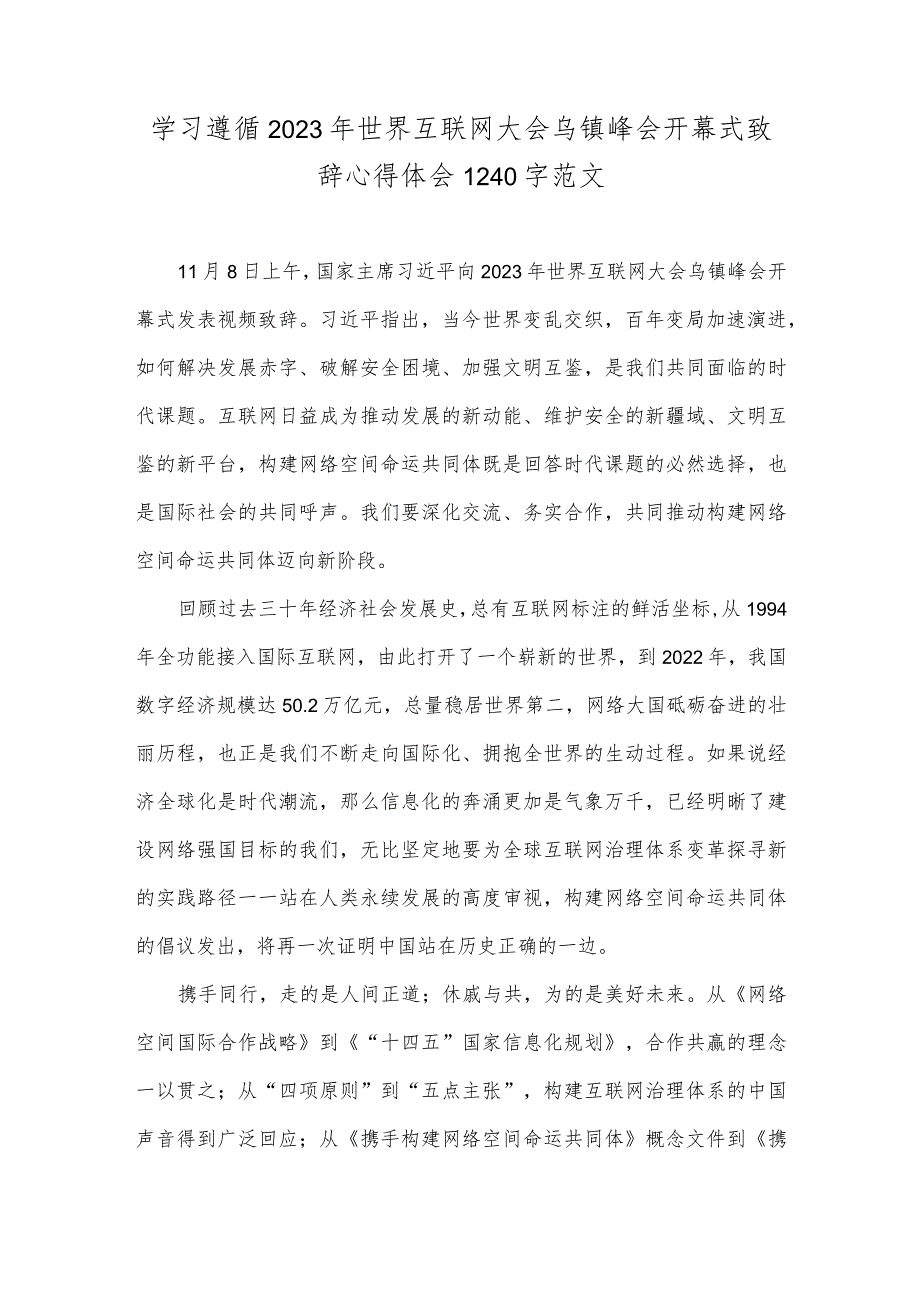 学习遵循2023年世界互联网大会乌镇峰会开幕式致辞心得体会1240字范文

11月8日上午，国家主席习近平向2023年世界互联网大会乌镇峰会开幕式发表视频致辞。习近平指出，当今世界变乱交织，百年变局加速演进，如何解决发展赤字、破解安全困境、加强文明互鉴，是我们共同面临的时代课题。互联网日益成为推动发展的新动能、维护安全的新疆域、文明互鉴的新平台，构建网络空间命运共同体既是回答时代课题的必然选择，也是国际社会的共同呼声。我们要深化交流、务实合作，共同推动构建网络空间命运共同体迈向新阶段。

回顾过去三十年经济社会发展史，总有互联网标注的鲜活坐标，从1994年全功能接入国际互联网，由此打开了一个崭新的世界，到2022年，我国数字经济规模达50.2万亿元，总量稳居世界第二，网络大国砥砺奋进的壮丽历程，也正是我们不断走向国际化、拥抱全世界的生动过程。如果说经济全球化是时代潮流，那么信息化的奔涌更加是气象万千，已经明晰了建设网络强国目标的我们，无比坚定地要为全球互联网治理体系变革探寻新的实践路径一一站在人类永续发展的高度审视，构建网络空间命运共同体的倡议发出，将再一次证明中国站在历史正确的一边。

携手同行，走的是人间正道；休戚与共，为的是美好未来。从《网络空间国际合作战略》到《“十四五”国家信息化规划》，合作共赢的理念一以贯之；从“四项原则”到“五点主张”，构建互联网治理体系的中国声音得到广泛回应；从《携手构建网络空间命运共同体》概念文件到《携